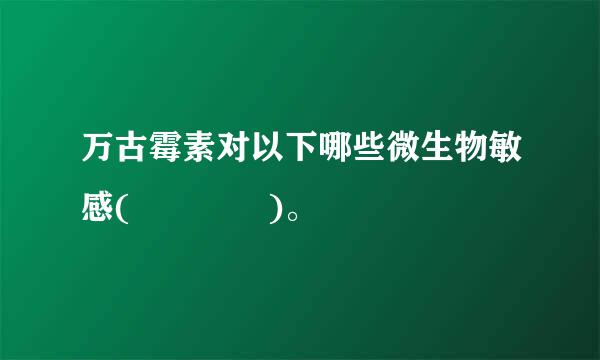 万古霉素对以下哪些微生物敏感(　　　　　)。